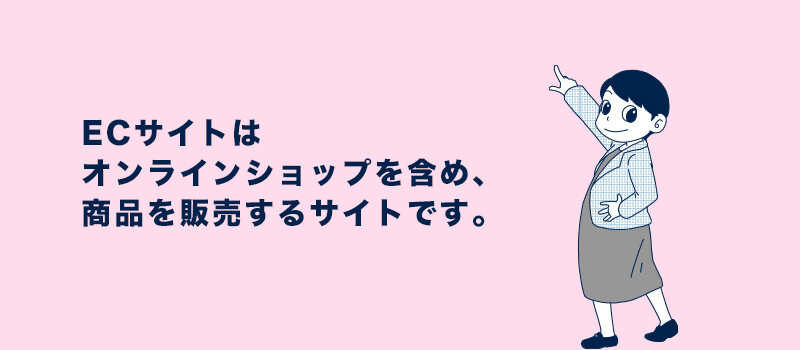 ECサイトは
オンラインショップを含め、
商品を販売するサイトです。